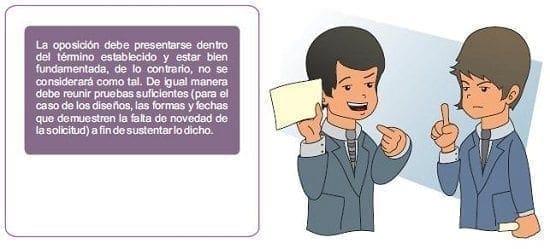 La oposición debe presentarse dentro del término establecido y estar bien fundamentada, de lo contrario, no se considerará como tal. De igual manera debe reunir pruebas suficientes (para el caso de los diseños, las formas y fechas que demuestren la falta de novedad de la solicitud) a fin de sustentar lo dicho.